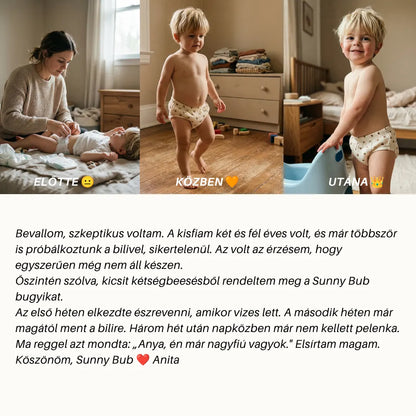 ELŐTTE 😐 KÖZBEN 🧡 UTÁNA 👑

Bevallom, szkeptikus voltam. A kisfiam két és fél éves volt, és már többször is próbálkoztunk a bilivel, sikertelenül. Az volt az érzésem, hogy egyszerűen még nem áll készen.
Őszintén szólva, kicsit kétségbeesésből rendeltem meg a Sunny Bub bugyikat.
Az első héten elkezdte észrevenni, amikor vizes lett. A második héten már magától ment a bilire. Három hét után napközben már nem kellett pelenka.
Ma reggel azt mondta: „Anya, én már nagyfiú vagyok." Elsírtam magam.
Köszönöm, Sunny Bub ❤️ Anita